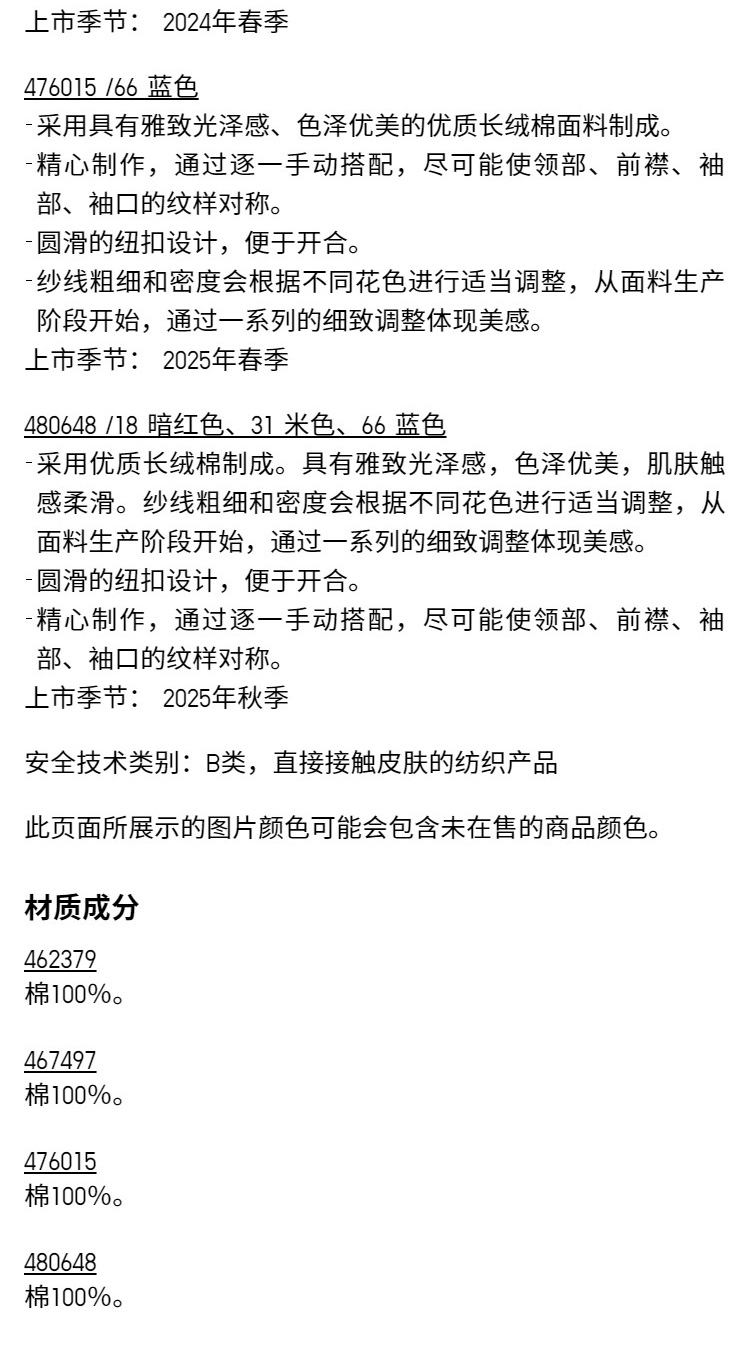 上市季节： 2024年春季

476015 /66 蓝色
-采用具有雅致光泽感、色泽优美的优质长绒棉面料制成。
-精心制作，通过逐一手动搭配，尽可能使领部、前襟、袖部、袖口的纹样对称。
-圆滑的纽扣设计，便于开合。
-纱线粗细和密度会根据不同花色进行适当调整，从面料生产阶段开始，通过一系列的细致调整体现美感。
上市季节： 2025年春季

480648 /18 暗红色、31 米色、66 蓝色
-采用优质长绒棉制成。具有雅致光泽感，色泽优美，肌肤触感柔滑。纱线粗细和密度会根据不同花色进行适当调整，从面料生产阶段开始，通过一系列的细致调整体现美感。
-圆滑的纽扣设计，便于开合。
-精心制作，通过逐一手动搭配，尽可能使领部、前襟、袖部、袖口的纹样对称。
上市季节： 2025年秋季

安全技术类别：B类，直接接触皮肤的纺织产品

此页面所展示的图片颜色可能会包含未在售的商品颜色。

材质成分

462379
棉100%。

467497
棉100%。

476015
棉100%。

480648
棉100%。